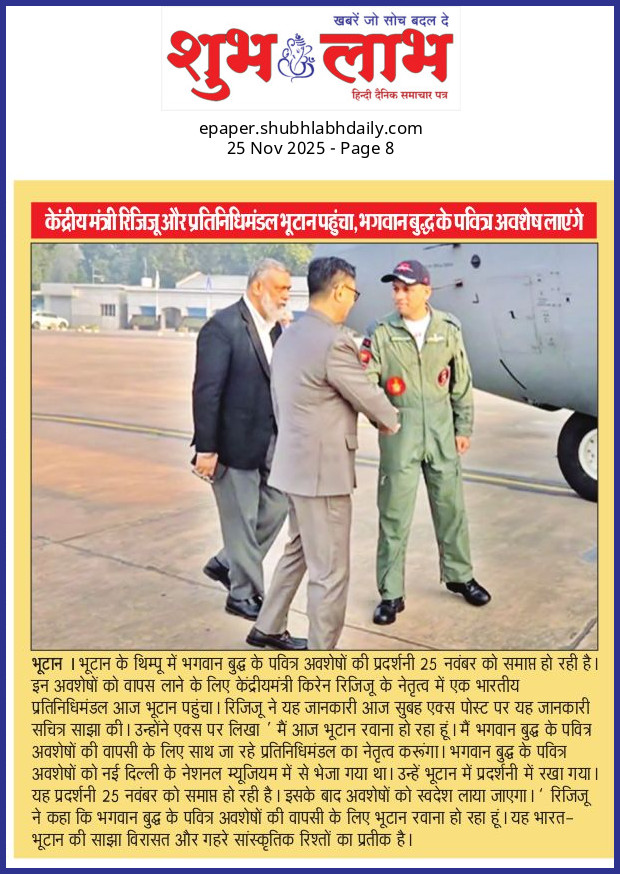 खबरें जो सोच बदल दे
शुभ लाभ
हिन्दी दैनिक समाचार पत्र

epaper.shubhlabhdaily.com
25 Nov 2025 - Page 8

केंद्रीय मंत्री रिजिजू और प्रतिनिधिमंडल भूटान पहुंचा, भगवान बुद्ध के पवित्र अवशेष लाएंगे

भूटान । भूटान के थिम्पू में भगवान बुद्ध के पवित्र अवशेषों की प्रदर्शनी 25 नवंबर को समाप्त हो रही है। इन अवशेषों को वापस लाने के लिए केंद्रीयमंत्री किरेन रिजिजू के नेतृत्व में एक भारतीय प्रतिनिधिमंडल आज भूटान पहुंचा। रिजिजू ने यह जानकारी आज सुबह एक्स पोस्ट पर यह जानकारी सचित्र साझा की। उन्होंने एक्स पर लिखा ' मैं आज भूटान रवाना हो रहा हूं। मैं भगवान बुद्ध के पवित्र अवशेषों की वापसी के लिए साथ जा रहे प्रतिनिधिमंडल का नेतृत्व करूंगा। भगवान बुद्ध के पवित्र अवशेषों को नई दिल्ली के नेशनल म्यूजियम में से भेजा गया था। उन्हें भूटान में प्रदर्शनी में रखा गया। यह प्रदर्शनी 25 नवंबर को समाप्त हो रही है। इसके बाद अवशेषों को स्वदेश लाया जाएगा। ' रिजिजू ने कहा कि भगवान बुद्ध के पवित्र अवशेषों की वापसी के लिए भूटान रवाना हो रहा हूं। यह भारत-भूटान की साझा विरासत और गहरे सांस्कृतिक रिश्तों का प्रतीक है।